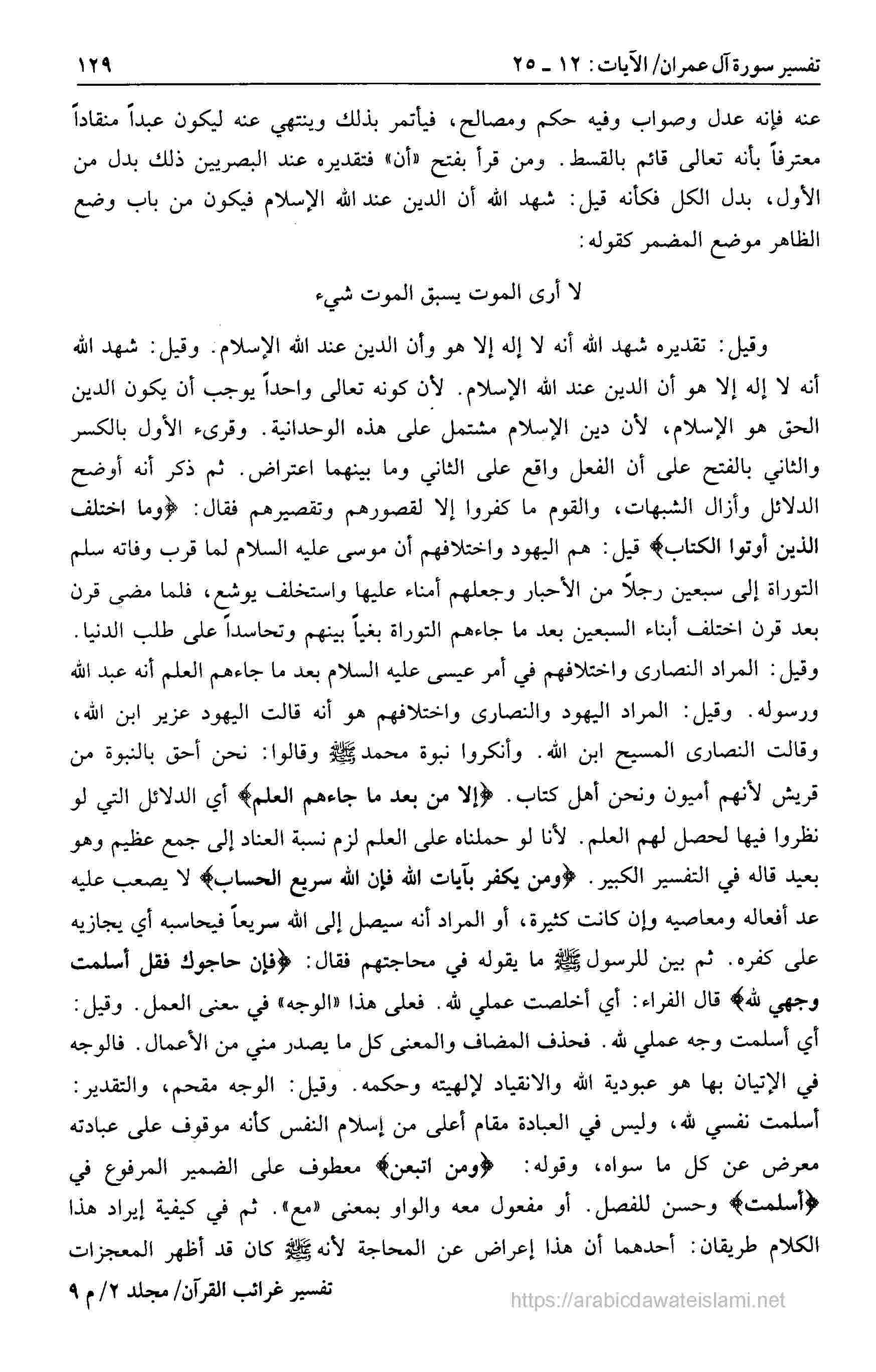 تفسير سورة آل عمران/ الآيات: ١٢ ـ ٢٥ ١٢٩

عنه فإنه عدل وصواب وفيه حكم ومصالح، فيأتمر بذلك وينتهي عنه ليكون عبداً منقاداً معترفاً بأنه تعالى قائم بالقسط. ومن قرأ بفتح «أن» فتقديره عند البصريين ذلك بدل من الأول، بدل الكل فكأنه قيل: شهد الله أن الدين عند الله الإسلام فيكون من باب وضع الظاهر موضع المضمر كقوله:

لا أرى الموت يسبق الموت شيء

وقيل: تقديره شهد الله أنه لا إله إلا هو وأن الدين عند الله الإسلام. وقيل: شهد الله أنه لا إله إلا هو أن الدين عند الله الإسلام. لأن كونه تعالى واحداً يوجب أن يكون الدين الحق هو الإسلام، لأن دين الإسلام مشتمل على هذه الوحدانية. وقرىء الأول بالكسر والثاني بالفتح على أن الفعل واقع على الثاني وما بينهما اعتراض. ثم ذكر أنه أوضح الدلائل وأزال الشبهات، والقوم ما كفروا إلا لقصورهم وتقصيرهم فقال: ﴿وما اختلف الذين أوتوا الكتاب﴾ قيل: هم اليهود واختلافهم أن موسى عليه السلام لما قرب وفاته سلم التوراة إلى سبعين رجلاً من الأحبار وجعلهم أمناء عليها واستخلف يوشع، فلما مضى قرن بعد قرن اختلف أبناء السبعين بعد ما جاءهم التوراة بغياً بينهم وتحاسداً على طلب الدنيا. وقيل: المراد النصارى واختلافهم في أمر عيسى عليه السلام بعد ما جاءهم العلم أنه عبد الله ورسوله. وقيل: المراد اليهود والنصارى واختلافهم هو أنه قالت اليهود عزير ابن الله، وقالت النصارى المسيح ابن الله. وأنكروا نبوة محمد ﷺ وقالوا: نحن أحق بالنبوة من قريش لأنهم أميون ونحن أهل كتاب. ﴿إلا من بعد ما جاءهم العلم﴾ أي الدلائل التي لو نظروا فيها لحصل لهم العلم. لأنا لو حملناه على العلم لزم نسبة العناد إلى جمع عظيم وهو بعيد قاله في التفسير الكبير. ﴿ومن يكفر بآيات الله فإن الله سريع الحساب﴾ لا يصعب عليه عد أفعاله ومعاصيه وإن كانت كثيرة، أو المراد أنه سيصل إلى الله سريعاً فيحاسبه أي يجازيه على كفره. ثم بين للرسول ﷺ ما يقوله في محاجتهم فقال: ﴿فإن حاجوك فقل أسلمت وجهي لله﴾ قال الفراء: أي أخلصت عملي لله. فعلى هذا «الوجه» في معنى العمل. وقيل: أي أسلمت وجه عملي لله. فحذف المضاف والمعنى كل ما يصدر مني من الأعمال. فالوجه في الإتيان بها هو عبودية الله والانقياد لإلهيته وحكمه. وقيل: الوجه مقحم، والتقدير: أسلمت نفسي لله، وليس في العبادة مقام أعلى من إسلام النفس كأنه موقوف على عبادته معرض عن كل ما سواه، وقوله: ﴿ومن اتبعن﴾ معطوف على الضمير المرفوع في ﴿أسلمت﴾ وحسن للفصل. أو مفعول معه والواو بمعنى «مع». ثم في كيفية إيراد هذا الكلام طريقان: أحدهما أن هذا إعراض عن المحاجة لأنه ﷺ كان قد أظهر المعجزات

تفسير غرائب القرآن/ مجلد ٢/ م ٩
https://arabicdawateislami.net